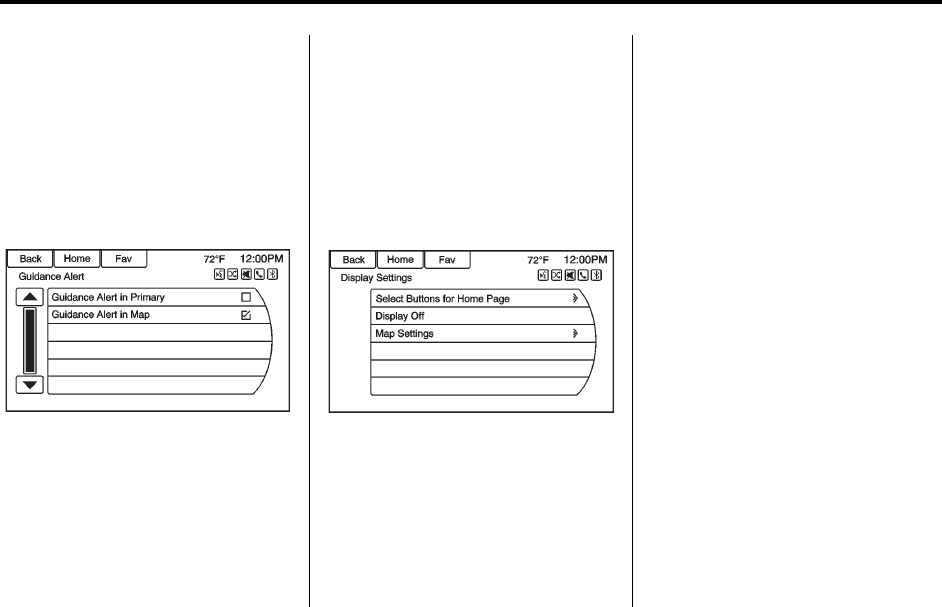 Back Home Fav 72°F 12:00PM
Guidance Alert
Guidance Alert in Primary
Guidance Alert in Map

Back Home Fav 72°F 12:00PM
Display Settings
Select Buttons for Home Page
Display Off
Map Settings